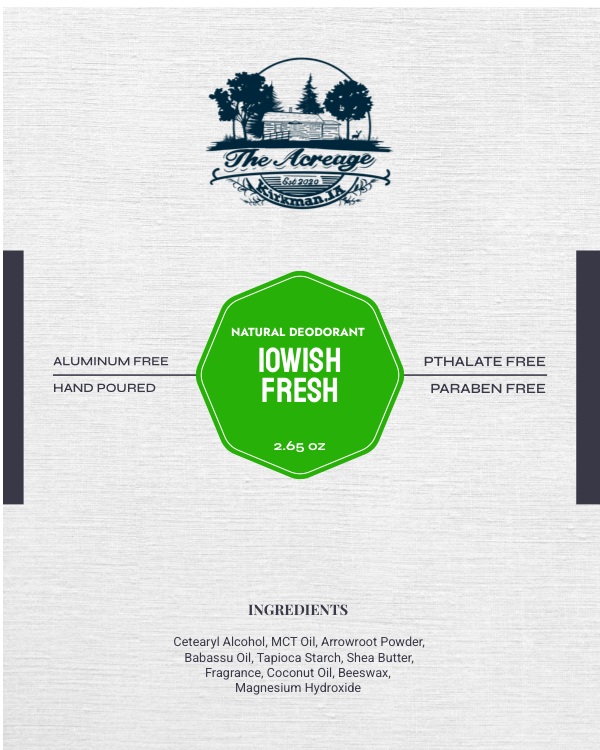 The Acreage
Est 2020
Kirkman, IA

ALUMINUM FREE
HAND POURED

NATURAL DEODORANT
IOWISH
FRESH
2.65 oz

PTHALATE FREE
PARABEN FREE

INGREDIENTS

Cetearyl Alcohol, MCT Oil, Arrowroot Powder, Babassu Oil, Tapioca Starch, Shea Butter, Fragrance, Coconut Oil, Beeswax, Magnesium Hydroxide